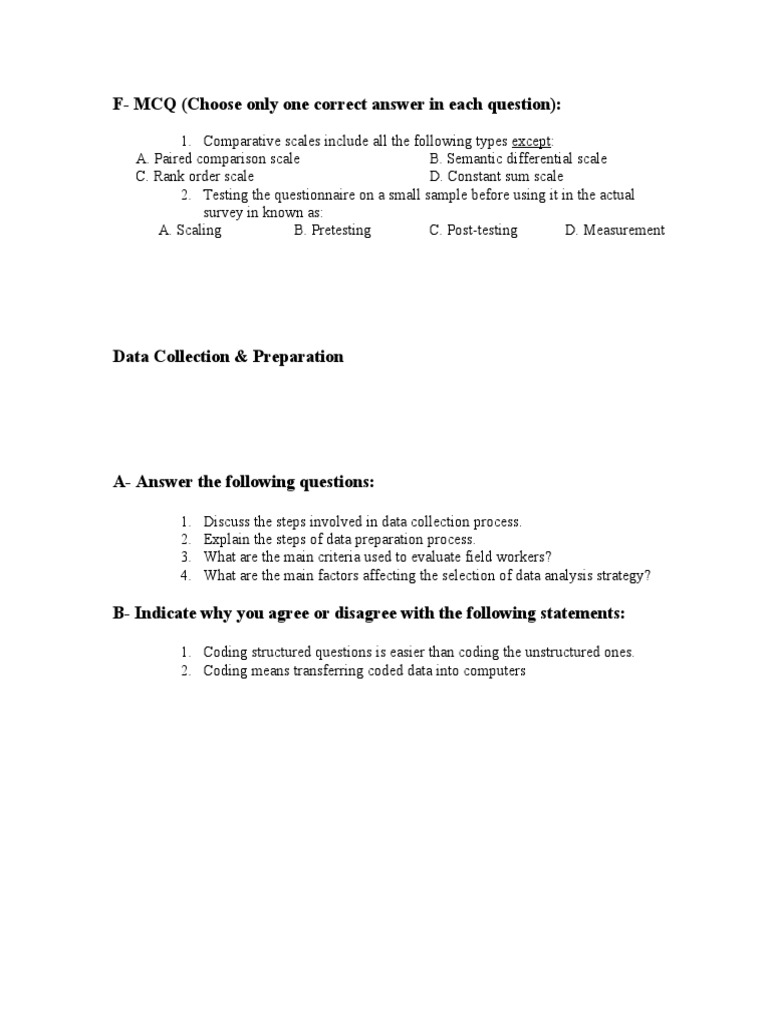 F- MCQ (Choose only one correct answer in each question):

1. Comparative scales include all the following types except:
A. Paired comparison scale
B. Semantic differential scale
C. Rank order scale
D. Constant sum scale

2. Testing the questionnaire on a small sample before using it in the actual survey in known as:
A. Scaling
B. Pretesting
C. Post-testing
D. Measurement

Data Collection & Preparation

A- Answer the following questions:

1. Discuss the steps involved in data collection process.
2. Explain the steps of data preparation process.
3. What are the main criteria used to evaluate field workers?
4. What are the main factors affecting the selection of data analysis strategy?

B- Indicate why you agree or disagree with the following statements:

1. Coding structured questions is easier than coding the unstructured ones.
2. Coding means transferring coded data into computers